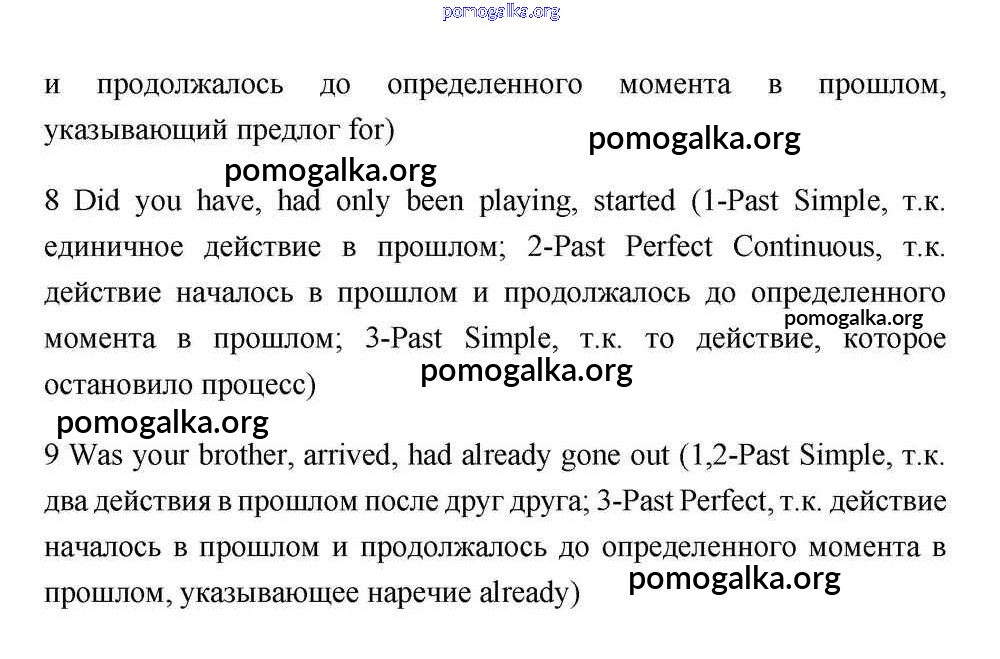 pomogalka.org

и продолжалось до определенного момента в прошлом, указывающий предлог for)

pomogalka.org

pomogalka.org

8 Did you have, had only been playing, started (1-Past Simple, т.к. единичное действие в прошлом; 2-Past Perfect Continuous, т.к. действие началось в прошлом и продолжалось до определенного момента в прошлом; 3-Past Simple, т.к. то действие, которое остановило процесс)

pomogalka.org

pomogalka.org

pomogalka.org

9 Was your brother, arrived, had already gone out (1,2-Past Simple, т.к. два действия в прошлом после друг друга; 3-Past Perfect, т.к. действие началось в прошлом и продолжалось до определенного момента в прошлом, указывающее наречие already)

pomogalka.org